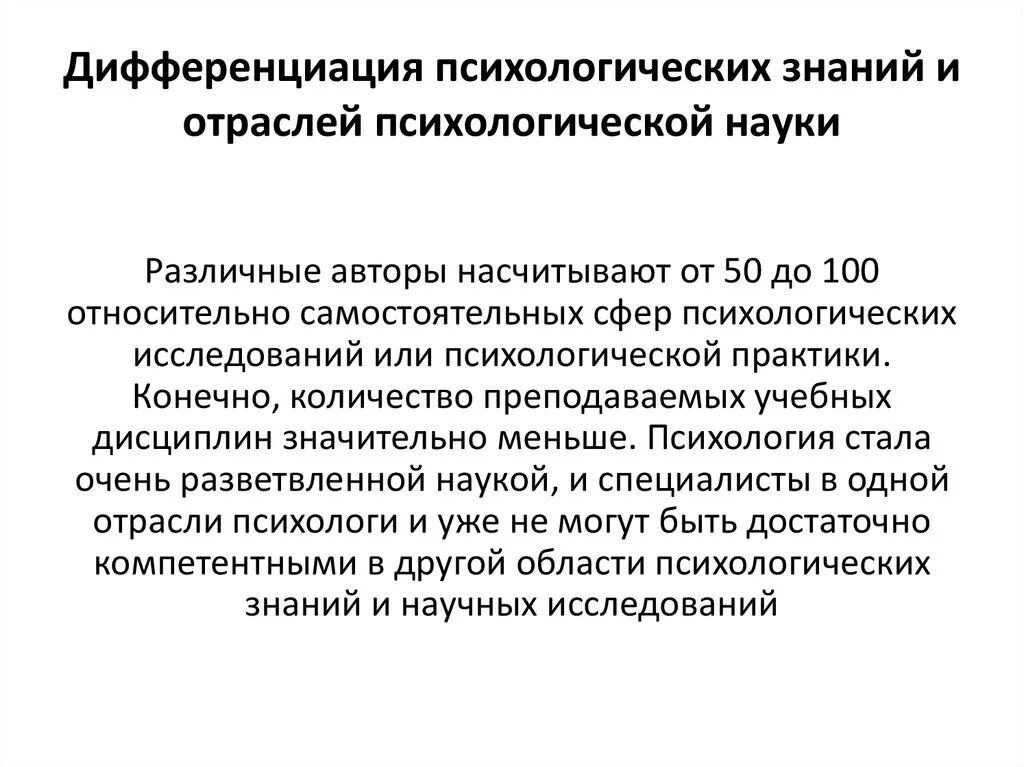 Дифференциация психологических знаний и отраслей психологической науки

Различные авторы насчитывают от 50 до 100 относительно самостоятельных сфер психологических исследований или психологической практики. Конечно, количество преподаваемых учебных дисциплин значительно меньше. Психология стала очень разветвленной наукой, и специалисты в одной отрасли психологи и уже не могут быть достаточно компетентными в другой области психологических знаний и научных исследований